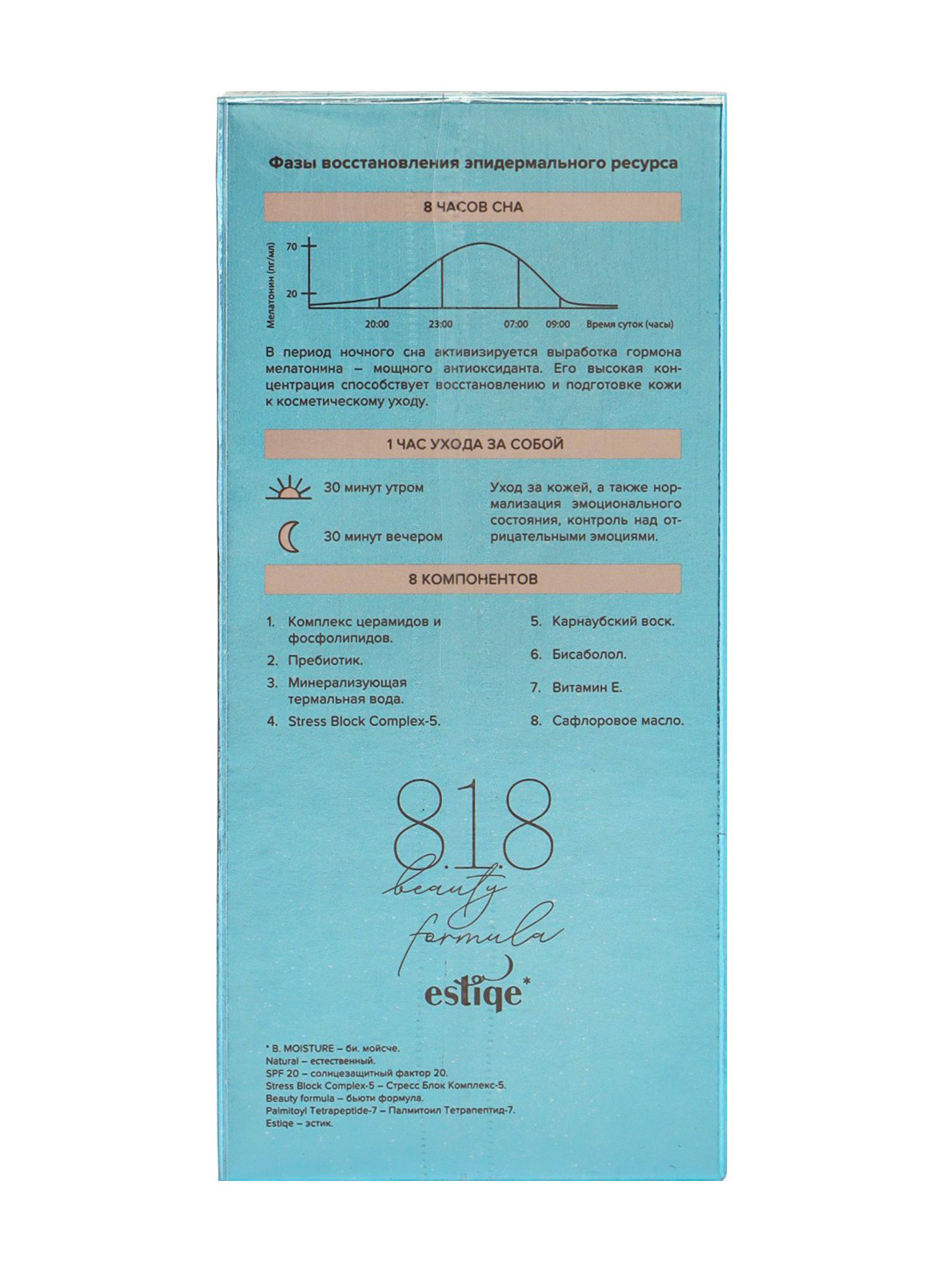 Фазы восстановления эпидермального ресурса

8 ЧАСОВ СНА

Мелатонин (пг/мл)
70
20
20:00
23:00
07:00
09:00
Время суток (часы)

В период ночного сна активизируется выработка гормона мелатонина – мощного антиоксиданта. Его высокая концентрация способствует восстановлению и подготовке кожи к косметическому уходу.

1 ЧАС УХОДА ЗА СОБОЙ

30 минут утром

30 минут вечером

Уход за кожей, а также нормализация эмоционального состояния, контроль над отрицательными эмоциями.

8 КОМПОНЕНТОВ

1. Комплекс церамидов и фосфолипидов.
2. Пребиотик.
3. Минерализующая термальная вода.
4. Stress Block Complex-5.

5. Карнаубский воск.
6. Бисаболол.
7. Витамин Е.
8. Сафлоровое масло.

8.1.8
beauty
formula
estiqe*

* B. MOISTURE – би. мойсче.
Natural – естественный.
SPF 20 – солнцезащитный фактор 20.
Stress Block Complex-5 – Стресс Блок Комплекс-5.
Beauty formula – бьюти формула.
Palmitoyl Tetrapeptide-7 – Пальмитоил Тетрапептид-7.
Estiqe – эстик.